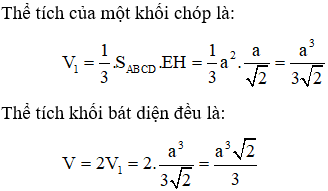 Thể tích của một khối chóp là:

$V_1 = \frac{1}{3}.S_{ABCD}.EH = \frac{1}{3}a^2.\frac{a}{\sqrt{2}} = \frac{a^3}{3\sqrt{2}}$

Thể tích khối bát diện đều là:

$V = 2V_1 = 2.\frac{a^3}{3\sqrt{2}} = \frac{a^3\sqrt{2}}{3}$